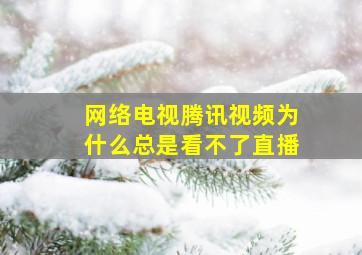 网络电视腾讯视频为什么总是看不了直播